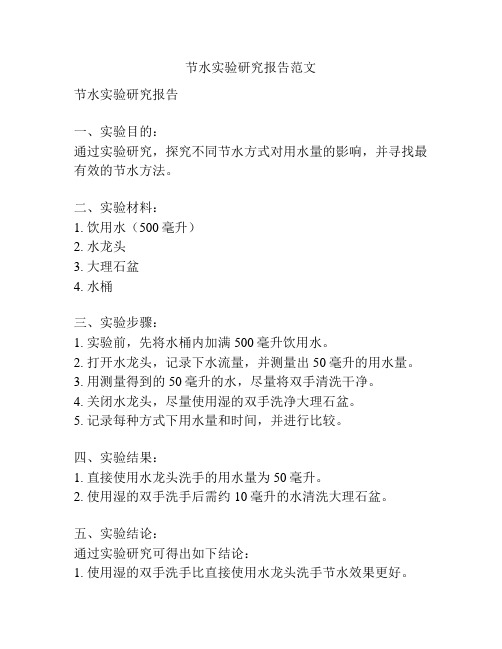 节水实验研究报告范文

节水实验研究报告

一、实验目的：
通过实验研究，探究不同节水方式对用水量的影响，并寻找最有效的节水方法。

二、实验材料：
1. 饮用水（500 毫升）
2. 水龙头
3. 大理石盆
4. 水桶

三、实验步骤：
1. 实验前，先将水桶内加满 500 毫升饮用水。
2. 打开水龙头，记录下水流量，并测量出 50 毫升的用水量。
3. 用测量得到的 50 毫升的水，尽量将双手清洗干净。
4. 关闭水龙头，尽量使用湿的双手洗净大理石盆。
5. 记录每种方式下用水量和时间，并进行比较。

四、实验结果：
1. 直接使用水龙头洗手的用水量为 50 毫升。
2. 使用湿的双手洗手后需约 10 毫升的水清洗大理石盆。

五、实验结论：
通过实验研究可得出如下结论：
1. 使用湿的双手洗手比直接使用水龙头洗手节水效果更好。